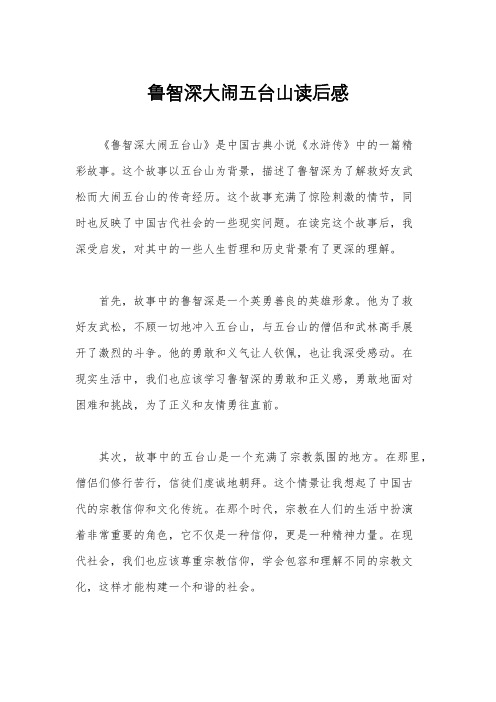 鲁智深大闹五台山读后感

《鲁智深大闹五台山》是中国古典小说《水浒传》中的一篇精彩故事。这个故事以五台山为背景，描述了鲁智深为了解救好友武松而大闹五台山的传奇经历。这个故事充满了惊险刺激的情节，同时也反映了中国古代社会的一些现实问题。在读完这个故事后，我深受启发，对其中的一些人生哲理和历史背景有了更深的理解。

首先，故事中的鲁智深是一个英勇善良的英雄形象。他为了救好友武松，不顾一切地冲入五台山，与五台山的僧侣和武林高手展开了激烈的斗争。他的勇敢和义气让人钦佩，也让我深受感动。在现实生活中，我们也应该学习鲁智深的勇敢和正义感，勇敢地面对困难和挑战，为了正义和友情勇往直前。

其次，故事中的五台山是一个充满了宗教氛围的地方。在那里，僧侣们修行苦行，信徒们虔诚地朝拜。这个情景让我想起了中国古代的宗教信仰和文化传统。在那个时代，宗教在人们的生活中扮演着非常重要的角色，它不仅是一种信仰，更是一种精神力量。在现代社会，我们也应该尊重宗教信仰，学会包容和理解不同的宗教文化，这样才能构建一个和谐的社会。